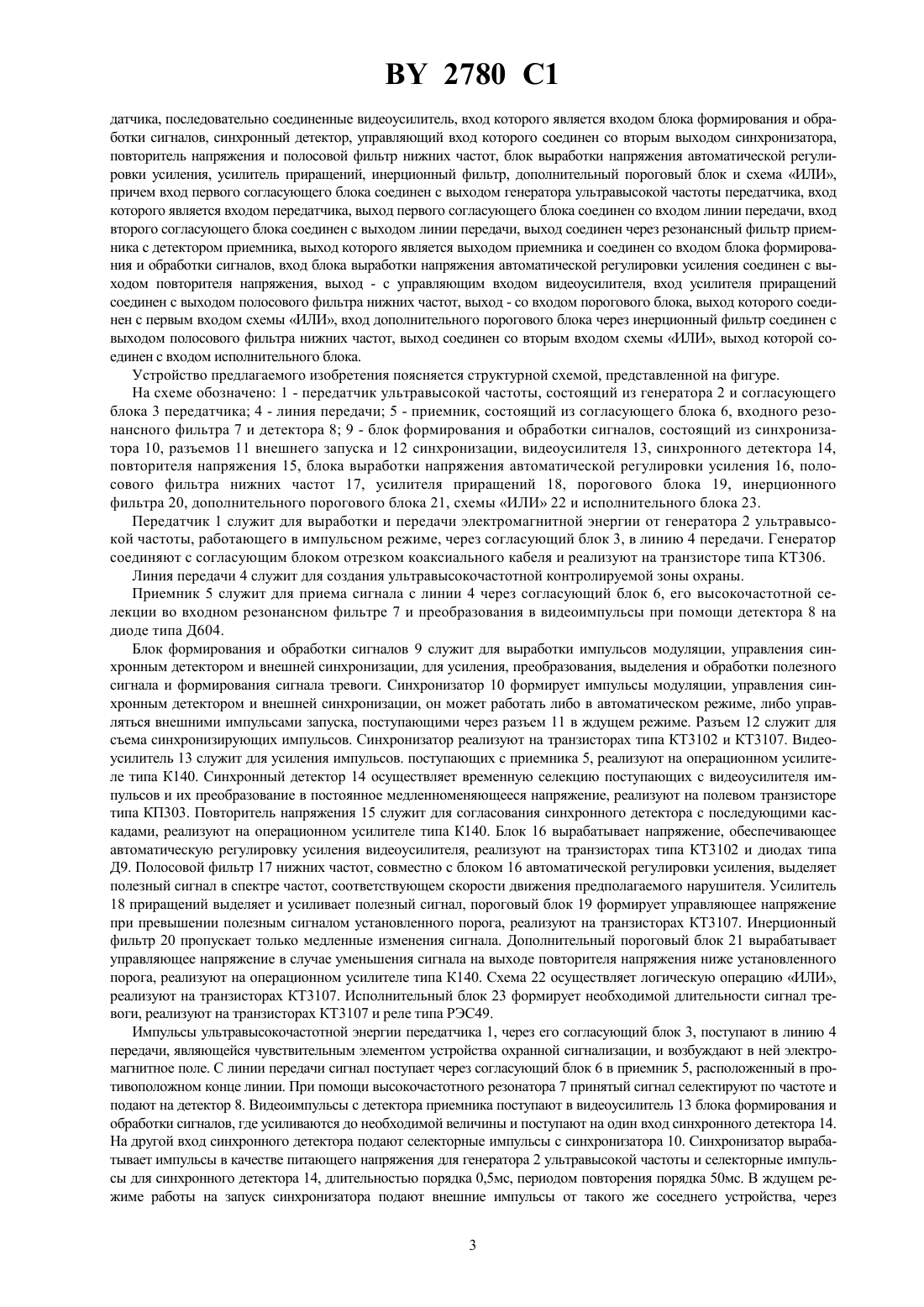 BY 2780 C1

датчика, последовательно соединенные видеоусилитель, вход которого является входом блока формирования и обработки сигналов, синхронный детектор, управляющий вход которого соединен со вторым выходом синхронизатора, повторитель напряжения и полосовой фильтр нижних частот, блок выработки напряжения автоматической регулировки усиления, усилитель приращений, инерционный фильтр, дополнительный пороговый блок и схема «ИЛИ», причем вход первого согласующего блока соединен с выходом генератора ультравысокой частоты передатчика, вход которого является входом передатчика, выход первого согласующего блока соединен со входом линии передачи, вход второго согласующего блока соединен с выходом линии передачи, выход соединен через резонансный фильтр приемника с детектором приемника, выход которого является выходом приемника и соединен со входом блока формирования и обработки сигналов, вход блока выработки напряжения автоматической регулировки усиления соединен с выходом повторителя напряжения, выход - с управляющим входом видеоусилителя, вход усилителя приращений соединен с выходом полосового фильтра нижних частот, выход - со входом порогового блока, выход которого соединен с первым входом схемы «ИЛИ», вход дополнительного порогового блока через инерционный фильтр соединен с выходом полосового фильтра нижних частот, выход соединен со вторым входом схемы «ИЛИ», выход которой соединен с входом исполнительного блока.

Устройство предлагаемого изобретения поясняется структурной схемой, представленной на фигуре.

На схеме обозначено: 1 - передатчик ультравысокой частоты, состоящий из генератора 2 и согласующего блока 3 передатчика; 4 - линия передачи; 5 - приемник, состоящий из согласующего блока 6, входного резонансного фильтра 7 и детектора 8; 9 - блок формирования и обработки сигналов, состоящий из синхронизатора 10, разъемов 11 внешнего запуска и 12 синхронизации, видеоусилителя 13, синхронного детектора 14, повторителя напряжения 15, блока выработки напряжения автоматической регулировки усиления 16, полосового фильтра нижних частот 17, усилителя приращений 18, порогового блока 19, инерционного фильтра 20, дополнительного порогового блока 21, схемы «ИЛИ» 22 и исполнительного блока 23.

Передатчик 1 служит для выработки и передачи электромагнитной энергии от генератора 2 ультравысокой частоты, работающего в импульсном режиме, через согласующий блок 3, в линию 4 передачи. Генератор соединяют с согласующим блоком отрезком коаксиального кабеля и реализуют на транзисторе типа КТ306.

Линия передачи 4 служит для создания ультравысокочастотной контролируемой зоны охраны.

Приемник 5 служит для приема сигнала с линии 4 через согласующий блок 6, его высокочастотной селекции во входном резонансном фильтре 7 и преобразования в видеоимпульсы при помощи детектора 8 на диоде типа Д604.

Блок формирования и обработки сигналов 9 служит для выработки импульсов модуляции, управления синхронным детектором и внешней синхронизации, для усиления, преобразования, выделения и обработки полезного сигнала и формирования сигнала тревоги. Синхронизатор 10 формирует импульсы модуляции, управления синхронным детектором и внешней синхронизации, он может работать либо в автоматическом режиме, либо управляться внешними импульсами запуска, поступающими через разъем 11 в ждущем режиме. Разъем 12 служит для съема синхронизирующих импульсов. Синхронизатор реализуют на транзисторах типа КТ3102 и КТ3107. Видеоусилитель 13 служит для усиления импульсов. поступающих с приемника 5, реализуют на операционном усилителе типа К140. Синхронный детектор 14 осуществляет временную селекцию поступающих с видеоусилителя импульсов и их преобразование в постоянное медленноменяющееся напряжение, реализуют на полевом транзисторе типа КП303. Повторитель напряжения 15 служит для согласования синхронного детектора с последующими каскадами, реализуют на операционном усилителе типа К140. Блок 16 вырабатывает напряжение, обеспечивающее автоматическую регулировку усиления видеоусилителя, реализуют на транзисторах типа КТ3102 и диодах типа Д9. Полосовой фильтр 17 нижних частот, совместно с блоком 16 автоматической регулировки усиления, выделяет полезный сигнал в спектре частот, соответствующем скорости движения предполагаемого нарушителя. Усилитель 18 приращений выделяет и усиливает полезный сигнал, пороговый блок 19 формирует управляющее напряжение при превышении полезным сигналом установленного порога, реализуют на транзисторах КТ3107. Инерционный фильтр 20 пропускает только медленные изменения сигнала. Дополнительный пороговый блок 21 вырабатывает управляющее напряжение в случае уменьшения сигнала на выходе повторителя напряжения ниже установленного порога, реализуют на операционном усилителе типа К140. Схема 22 осуществляет логическую операцию «ИЛИ», реализуют на транзисторах КТ3107. Исполнительный блок 23 формирует необходимой длительности сигнал тревоги, реализуют на транзисторах КТ3107 и реле типа РЭС49.

Импульсы ультравысокочастотной энергии передатчика 1, через его согласующий блок 3, поступают в линию 4 передачи, являющейся чувствительным элементом устройства охранной сигнализации, и возбуждают в ней электромагнитное поле. С линии передачи сигнал поступает через согласующий блок 6 в приемник 5, расположенный в противоположном конце линии. При помощи высокочастотного резонатора 7 принятый сигнал селектируют по частоте и подают на детектор 8. Видеоимпульсы с детектора приемника поступают в видеоусилитель 13 блока формирования и обработки сигналов, где усиливаются до необходимой величины и поступают на один вход синхронного детектора 14. На другой вход синхронного детектора подают селекторные импульсы с синхронизатора 10. Синхронизатор вырабатывает импульсы в качестве питающего напряжения для генератора 2 ультравысокой частоты и селекторные импульсы для синхронного детектора 14, длительностью порядка 0,5мс, периодом повторения порядка 50мс. В ждущем режиме работы на запуск синхронизатора подают внешние импульсы от такого же соседнего устройства, через

3